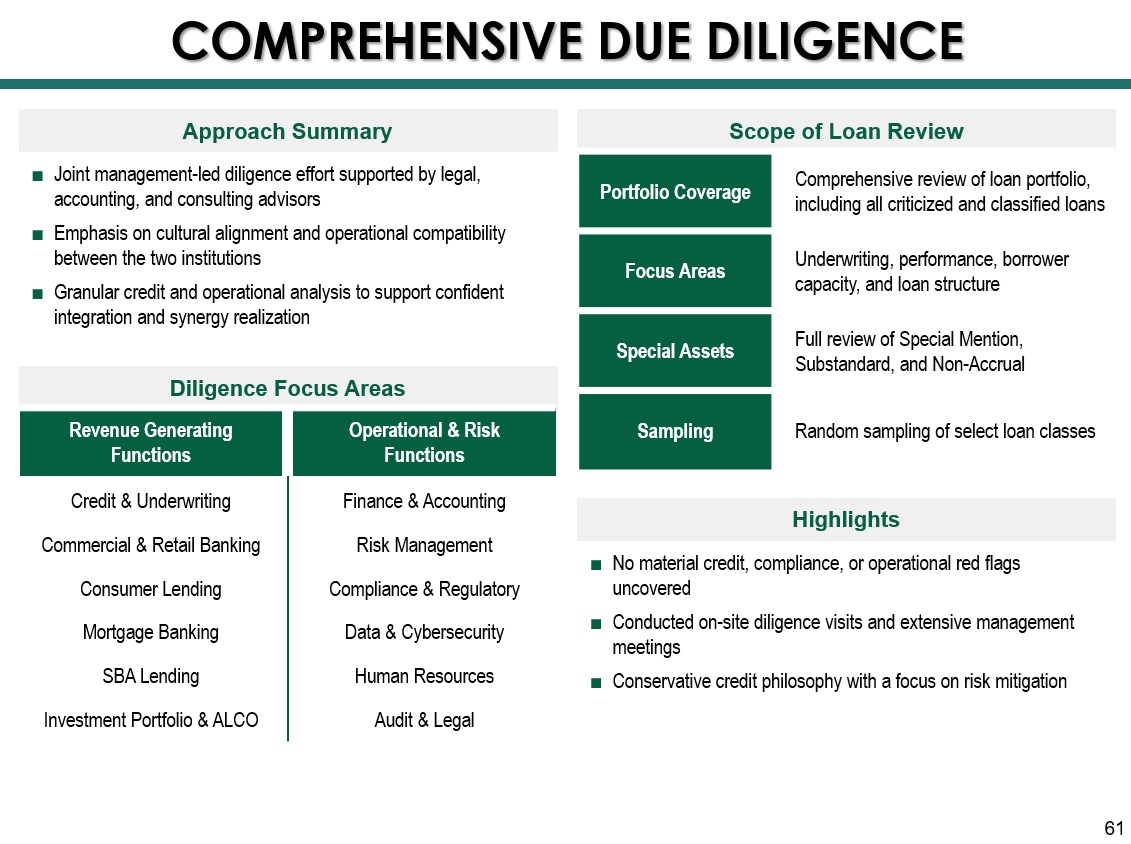 COMPREHENSIVE DUE DILIGENCE

Approach Summary

■ Joint management-led diligence effort supported by legal, accounting, and consulting advisors

■ Emphasis on cultural alignment and operational compatibility between the two institutions

■ Granular credit and operational analysis to support confident integration and synergy realization

Diligence Focus Areas

| Revenue Generating Functions | Operational & Risk Functions |
|---|---|
| Credit & Underwriting | Finance & Accounting |
| Commercial & Retail Banking | Risk Management |
| Consumer Lending | Compliance & Regulatory |
| Mortgage Banking | Data & Cybersecurity |
| SBA Lending | Human Resources |
| Investment Portfolio & ALCO | Audit & Legal |

Scope of Loan Review

| Portfolio Coverage | Comprehensive review of loan portfolio, including all criticized and classified loans |
|---|---|
| Focus Areas | Underwriting, performance, borrower capacity, and loan structure |
| Special Assets | Full review of Special Mention, Substandard, and Non-Accrual |
| Sampling | Random sampling of select loan classes |

Highlights

■ No material credit, compliance, or operational red flags uncovered

■ Conducted on-site diligence visits and extensive management meetings

■ Conservative credit philosophy with a focus on risk mitigation

61